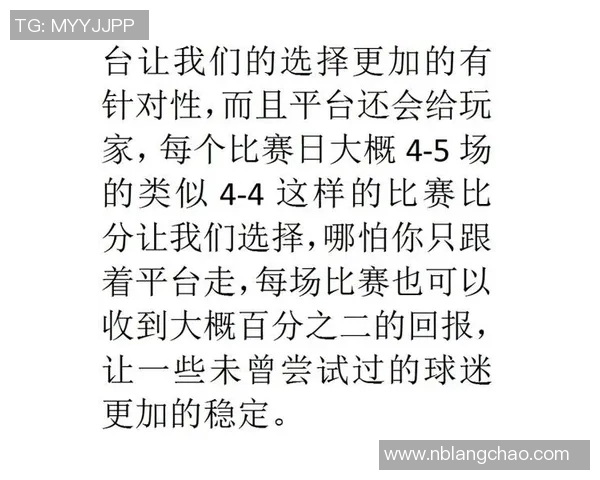 TG: MYYJJPP

台让我们的选择更加的有针对性，而且平台还会给玩家，每个比赛日大概 4-5 场的类似 4-4 这样的比赛比分让我们选择，哪怕你只跟着平台走，每场比赛也可以收到大概百分之二的回报，让一些未曾尝试过的球迷更加的稳定。

www.nblangchao.com